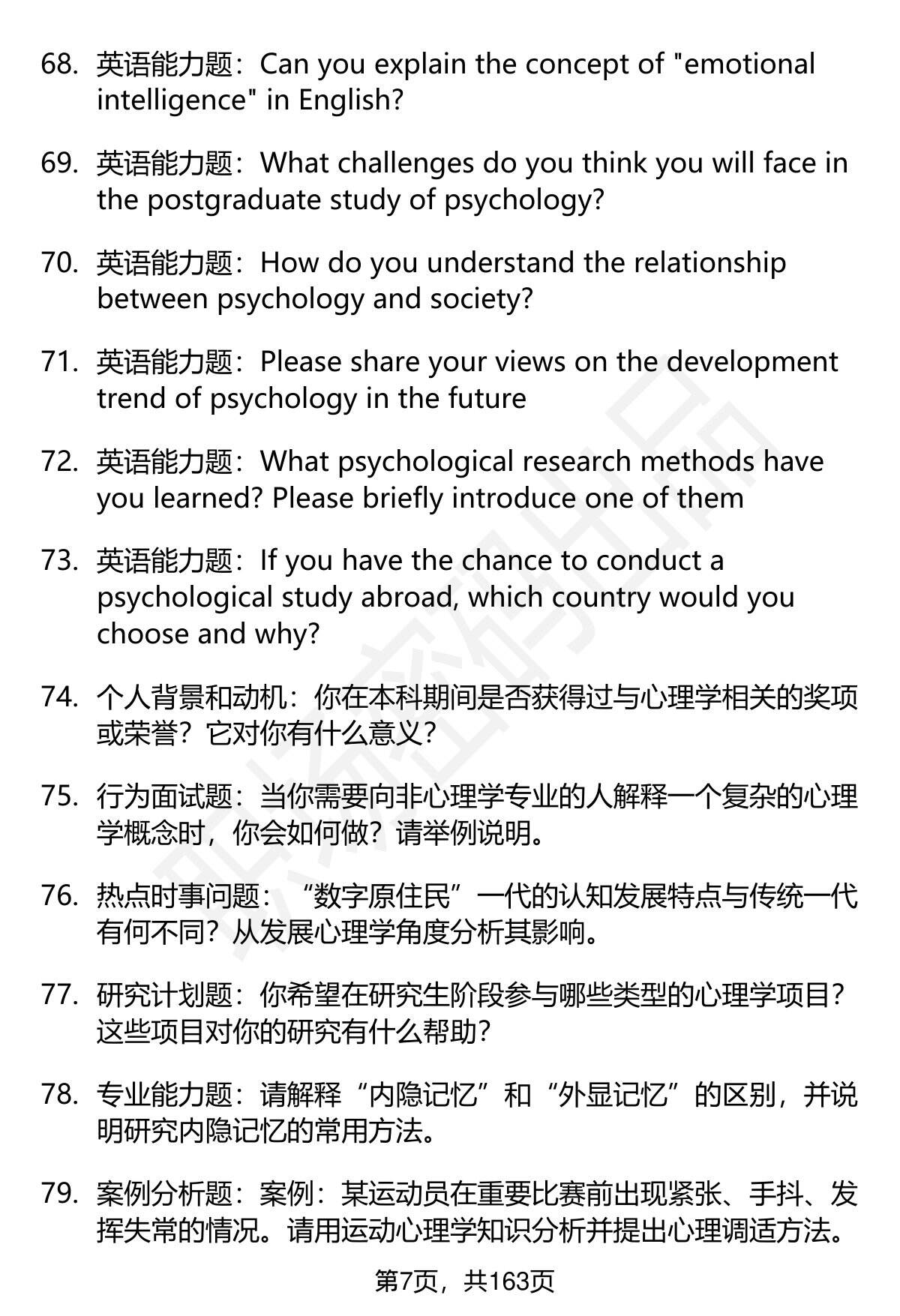 68. 英语能力题：Can you explain the concept of "emotional intelligence" in English?

69. 英语能力题：What challenges do you think you will face in the postgraduate study of psychology?

70. 英语能力题：How do you understand the relationship between psychology and society?

71. 英语能力题：Please share your views on the development trend of psychology in the future

72. 英语能力题：What psychological research methods have you learned? Please briefly introduce one of them

73. 英语能力题：If you have the chance to conduct a psychological study abroad, which country would you choose and why?

74. 个人背景和动机：你在本科期间是否获得过与心理学相关的奖项或荣誉？它对你有什么意义？

75. 行为面试题：当你需要向非心理学专业的人解释一个复杂的心理学概念时，你会如何做？请举例说明。

76. 热点时事问题：“数字原住民”一代的认知发展特点与传统一代有何不同？从发展心理学角度分析其影响。

77. 研究计划题：你希望在研究生阶段参与哪些类型的心理学项目？这些项目对你的研究有什么帮助？

78. 专业能力题：请解释“内隐记忆”和“外显记忆”的区别，并说明研究内隐记忆的常用方法。

79. 案例分析题：案例：某运动员在重要比赛前出现紧张、手抖、发挥失常的情况。请用运动心理学知识分析并提出心理调适方法。

第7页，共163页